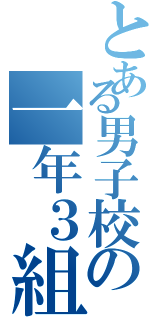 とある男子校の一年３組